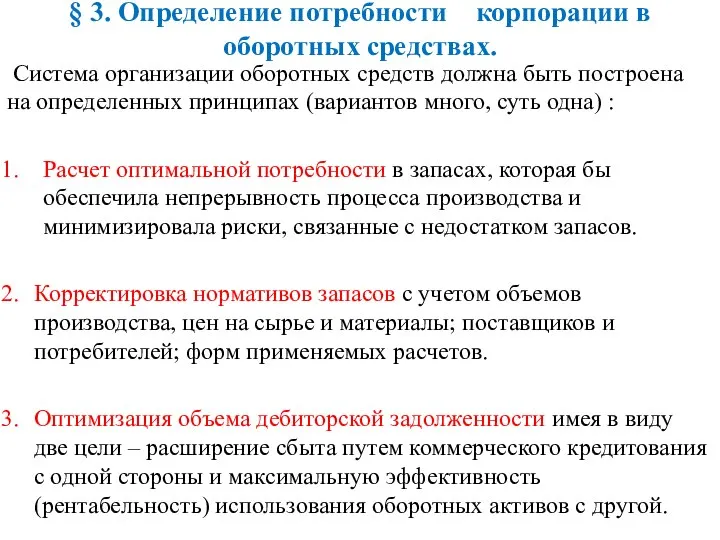 § 3. Определение потребности корпорации в оборотных средствах.

Система организации оборотных средств должна быть построена на определенных принципах (вариантов много, суть одна) :

1. Расчет оптимальной потребности в запасах, которая бы обеспечила непрерывность процесса производства и минимизировала риски, связанные с недостатком запасов.

2. Корректировка нормативов запасов с учетом объемов производства, цен на сырье и материалы; поставщиков и потребителей; форм применяемых расчетов.

3. Оптимизация объема дебиторской задолженности имея в виду две цели – расширение сбыта путем коммерческого кредитования с одной стороны и максимальную эффективность (рентабельность) использования оборотных активов с другой.